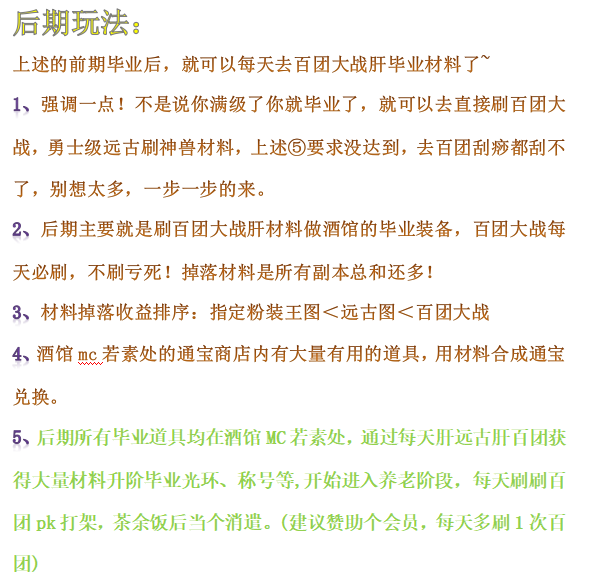 后期玩法：

上述的前期毕业后，就可以每天去百团大战肝毕业材料了~

1、强调一点！不是说你满级了你就毕业了，就可以去直接刷百团大战，勇士级远古刷神兽材料，上述⑤要求没达到，去百团刮痧都刮不了，别想太多，一步一步的来。

2、后期主要就是刷百团大战肝材料做酒馆的毕业装备，百团大战每天必刷，不刷亏死！掉落材料是所有副本总和还多！

3、材料掉落收益排序：指定粉装王图＜远古图＜百团大战

4、酒馆 mc 若素处的通宝商店内有大量有用的道具，用材料合成通宝兑换。

5、后期所有毕业道具均在酒馆 MC 若素处，通过每天肝远古肝百团获得大量材料升阶毕业光环、称号等,开始进入养老阶段，每天刷刷百团 pk 打架，茶余饭后当个消遣。(建议赞助个会员，每天多刷 1 次百团)